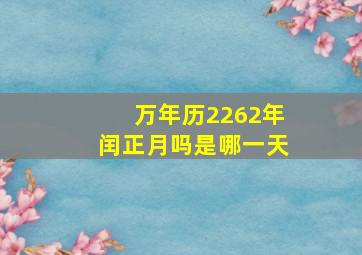 万年历2262年
闰正月吗是哪一天